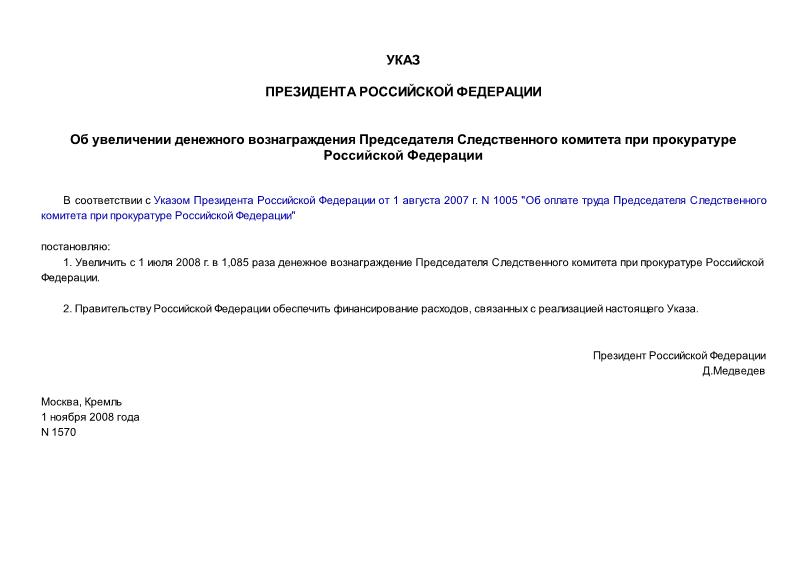 УКАЗ

ПРЕЗИДЕНТА РОССИЙСКОЙ ФЕДЕРАЦИИ

Об увеличении денежного вознаграждения Председателя Следственного комитета при прокуратуре Российской Федерации

В соответствии с Указом Президента Российской Федерации от 1 августа 2007 г. N 1005 "Об оплате труда Председателя Следственного комитета при прокуратуре Российской Федерации"

постановляю:

1. Увеличить с 1 июля 2008 г. в 1,085 раза денежное вознаграждение Председателя Следственного комитета при прокуратуре Российской Федерации.

2. Правительству Российской Федерации обеспечить финансирование расходов, связанных с реализацией настоящего Указа.

Президент Российской Федерации
Д.Медведев

Москва, Кремль
1 ноября 2008 года
N 1570